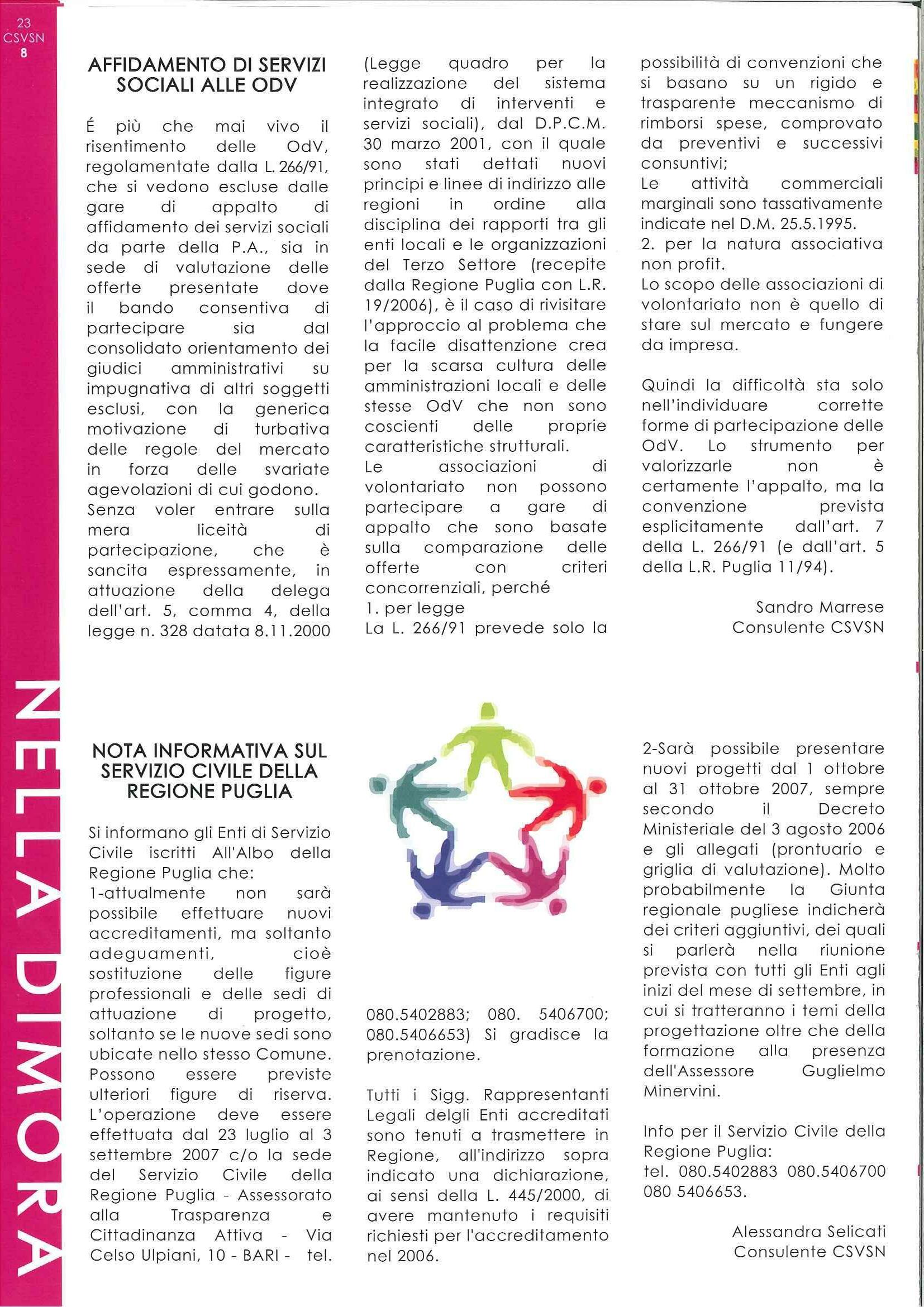 23
CSVSN
8

NELLA DIMORA

AFFIDAMENTO DI SERVIZI SOCIALI ALLE ODV

É più che mai vivo il risentimento delle OdV, regolamentate dalla L. 266/91, che si vedono escluse dalle gare di appalto di affidamento dei servizi sociali da parte della P.A., sia in sede di valutazione delle offerte presentate dove il bando consentiva di partecipare sia dal consolidato orientamento dei giudici amministrativi su impugnativa di altri soggetti esclusi, con la generica motivazione di turbativa delle regole del mercato in forza delle svariate agevolazioni di cui godono.
Senza voler entrare sulla mera liceità di partecipazione, che è sancita espressamente, in attuazione della delega dell'art. 5, comma 4, della legge n. 328 datata 8.11.2000 (Legge quadro per la realizzazione del sistema integrato di interventi e servizi sociali), dal D.P.C.M. 30 marzo 2001, con il quale sono stati dettati nuovi principi e linee di indirizzo alle regioni in ordine alla disciplina dei rapporti tra gli enti locali e le organizzazioni del Terzo Settore (recepite dalla Regione Puglia con L.R. 19/2006), è il caso di rivisitare l'approccio al problema che la facile disattenzione crea per la scarsa cultura delle amministrazioni locali e delle stesse OdV che non sono coscienti delle proprie caratteristiche strutturali.
Le associazioni di volontariato non possono partecipare a gare di appalto che sono basate sulla comparazione delle offerte con criteri concorrenziali, perché
1. per legge
La L. 266/91 prevede solo la possibilità di convenzioni che si basano su un rigido e trasparente meccanismo di rimborsi spese, comprovato da preventivi e successivi consuntivi;
Le attività commerciali marginali sono tassativamente indicate nel D.M. 25.5.1995.
2. per la natura associativa non profit.
Lo scopo delle associazioni di volontariato non è quello di stare sul mercato e fungere da impresa.

Quindi la difficoltà sta solo nell'individuare corrette forme di partecipazione delle OdV. Lo strumento per valorizzarle non è certamente l'appalto, ma la convenzione prevista esplicitamente dall'art. 7 della L. 266/91 (e dall'art. 5 della L.R. Puglia 11/94).

Sandro Marrese
Consulente CSVSN

NOTA INFORMATIVA SUL SERVIZIO CIVILE DELLA REGIONE PUGLIA

Si informano gli Enti di Servizio Civile iscritti All'Albo della Regione Puglia che:
1-attualmente non sarà possibile effettuare nuovi accreditamenti, ma soltanto adeguamenti, cioè sostituzione delle figure professionali e delle sedi di attuazione di progetto, soltanto se le nuove sedi sono ubicate nello stesso Comune. Possono essere previste ulteriori figure di riserva. L'operazione deve essere effettuata dal 23 luglio al 3 settembre 2007 c/o la sede del Servizio Civile della Regione Puglia - Assessorato alla Trasparenza e Cittadinanza Attiva - Via Celso Ulpiani, 10 - BARI - tel. 080.5402883; 080. 5406700; 080.5406653) Si gradisce la prenotazione.

Tutti i Sigg. Rappresentanti Legali delgli Enti accreditati sono tenuti a trasmettere in Regione, all'indirizzo sopra indicato una dichiarazione, ai sensi della L. 445/2000, di avere mantenuto i requisiti richiesti per l'accreditamento nel 2006.

2-Sarà possibile presentare nuovi progetti dal 1 ottobre al 31 ottobre 2007, sempre secondo il Decreto Ministeriale del 3 agosto 2006 e gli allegati (prontuario e griglia di valutazione). Molto probabilmente la Giunta regionale pugliese indicherà dei criteri aggiuntivi, dei quali si parlerà nella riunione prevista con tutti gli Enti agli inizi del mese di settembre, in cui si tratteranno i temi della progettazione oltre che della formazione alla presenza dell'Assessore Guglielmo Minervini.

Info per il Servizio Civile della Regione Puglia:
tel. 080.5402883 080.5406700 080 5406653.

Alessandra Selicati
Consulente CSVSN